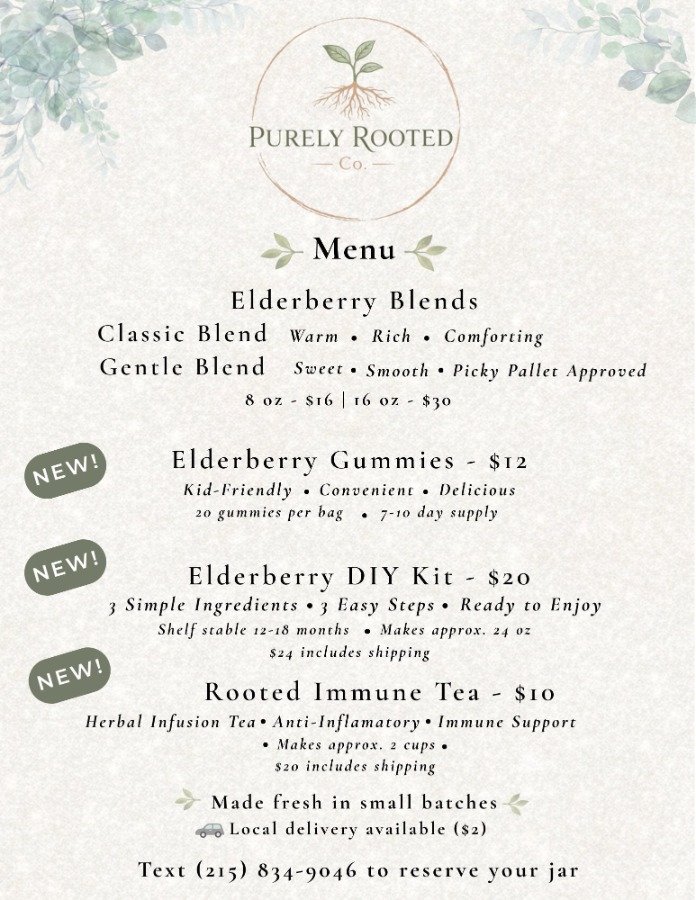 PURELY ROOTED
— Co. —

Menu

Elderberry Blends
Classic Blend Warm • Rich • Comforting
Gentle Blend Sweet • Smooth • Picky Pallet Approved
8 oz - \$16 | 16 oz - \$30

NEW!
Elderberry Gummies - \$12
Kid-Friendly • Convenient • Delicious
20 gummies per bag • 7-10 day supply

NEW!
Elderberry DIY Kit - \$20
3 Simple Ingredients • 3 Easy Steps • Ready to Enjoy
Shelf stable 12-18 months • Makes approx. 24 oz
\$24 includes shipping

NEW!
Rooted Immune Tea - \$10
Herbal Infusion Tea • Anti-Inflamatory • Immune Support
• Makes approx. 2 cups •
\$20 includes shipping

Made fresh in small batches
Local delivery available (\$2)

Text (215) 834-9046 to reserve your jar